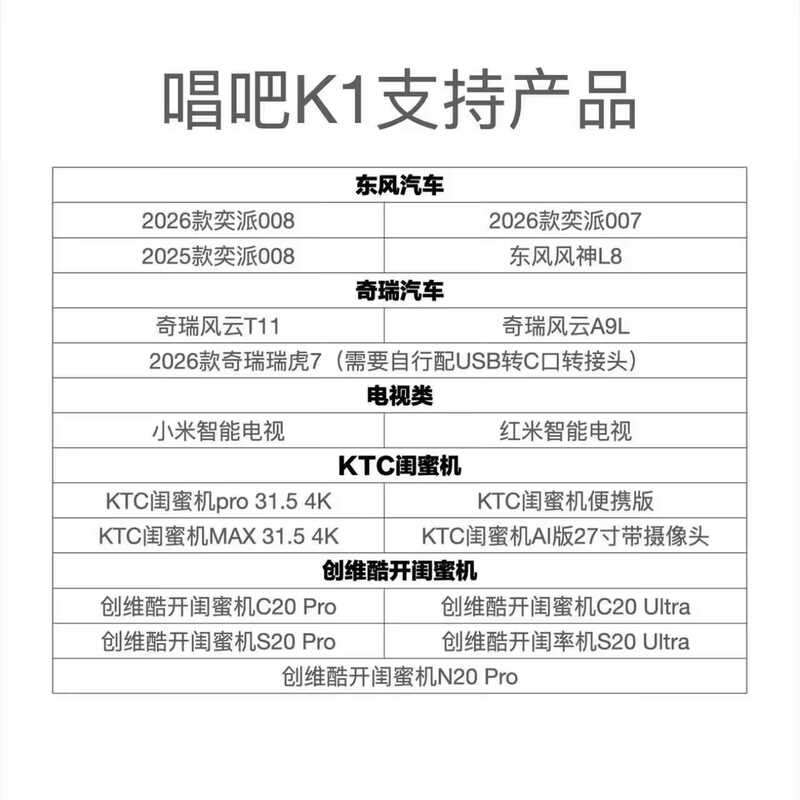 唱吧K1支持产品

| 东风汽车 | |
|---|---|
| 2026款奕派008 | 2026款奕派007 |
| 2025款奕派008 | 东风风神L8 |
| 奇瑞汽车 | |
| 奇瑞风云T11 | 奇瑞风云A9L |
| 2026款奇瑞瑞虎7（需要自行配USB转C口转接头） | |
| 电视类 | |
| 小米智能电视 | 红米智能电视 |
| KTC闺蜜机 | |
| KTC闺蜜机pro 31.5 4K | KTC闺蜜机便携版 |
| KTC闺蜜机MAX 31.5 4K | KTC闺蜜机AI版27寸带摄像头 |
| 创维酷开闺蜜机 | |
| 创维酷开闺蜜机C20 Pro | 创维酷开闺蜜机C20 Ultra |
| 创维酷开闺蜜机S20 Pro | 创维酷开闺率机S20 Ultra |
| 创维酷开闺蜜机N20 Pro | |